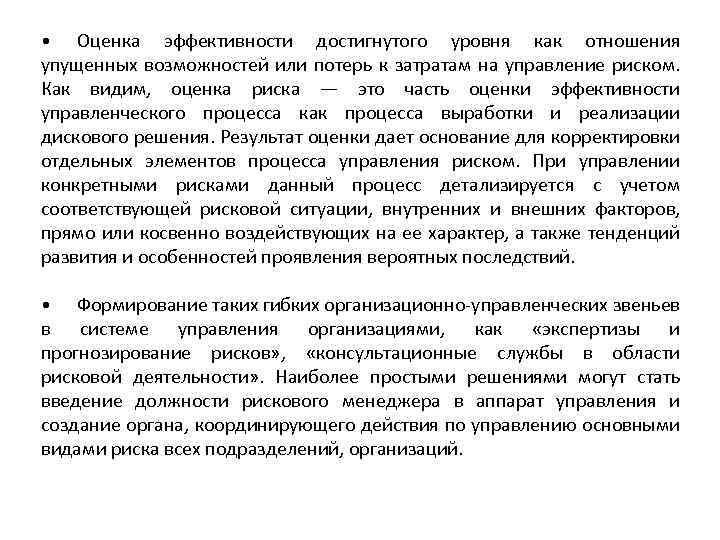 • Оценка эффективности достигнутого уровня как отношения упущенных возможностей или потерь к затратам на управление риском. Как видим, оценка риска — это часть оценки эффективности управленческого процесса как процесса выработки и реализации дискового решения. Результат оценки дает основание для корректировки отдельных элементов процесса управления риском. При управлении конкретными рисками данный процесс детализируется с учетом соответствующей рисковой ситуации, внутренних и внешних факторов, прямо или косвенно воздействующих на ее характер, а также тенденций развития и особенностей проявления вероятных последствий.

• Формирование таких гибких организационно-управленческих звеньев в системе управления организациями, как «экспертизы и прогнозирование рисков», «консультационные службы в области рисковой деятельности». Наиболее простыми решениями могут стать введение должности рискового менеджера в аппарат управления и создание органа, координирующего действия по управлению основными видами риска всех подразделений, организаций.